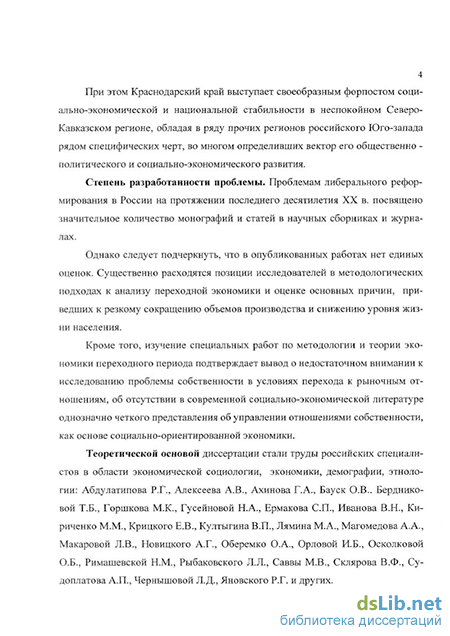 4

При этом Краснодарский край выступает своеобразным форпостом социально-экономической и национальной стабильности в неспокойном Северо-Кавказском регионе, обладая в ряду прочих регионов российского Юго-запада рядом специфических черт, во многом определивших вектор его общественно - политического и социально-экономического развития.

**Степень разработанности проблемы.** Проблемам либерального реформирования в России на протяжении последнего десятилетия XX в. посвящено значительное количество монографий и статей в научных сборниках и журналах.

Однако следует подчеркнуть, что в опубликованных работах нет единых оценок. Существенно расходятся позиции исследователей в методологических подходах к анализу переходной экономики и оценке основных причин, приведших к резкому сокращению объемов производства и снижению уровня жизни населения.

Кроме того, изучение специальных работ по методологии и теории экономики переходного периода подтверждает вывод о недостаточном внимании к исследованию проблемы собственности в условиях перехода к рыночным отношениям, об отсутствии в современной социально-экономической литературе однозначно четкого представления об управлении отношениями собственности, как основе социально-ориентированной экономики.

**Теоретической основой** диссертации стали труды российских специалистов в области экономической социологии, экономики, демографии, этнологии: Абдулатипова Р.Г., Алексеева А.В., Ахинова Г.А., Бауск О.В.. Бердниковой Т.Б., Горшкова М.К., Гусейновой Н.А., Ермакова С.П., Иванова В.Н., Кириченко М.М., Крицкого Е.В., Култыгина В.П., Лямина М.А., Магомедова А.А., Макаровой Л.В., Новицкого А.Г., Оберемко О.А., Орловой И.Б., Осколковой О.Б., Римашевской Н.М., Рыбаковского Л.Л., Саввы М.В., Склярова В.Ф., Судоплатова А.П., Чернышовой Л.Д., Яновского Р.Г. и других.

dsLib.net
библиотека диссертаций